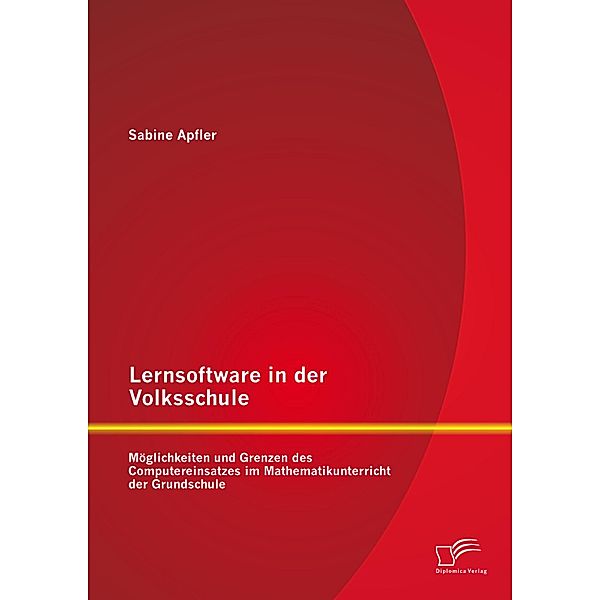 Sabine Apfler

Lernsoftware in der Volksschule

Möglichkeiten und Grenzen des Computereinsatzes im Mathematikunterricht der Grundschule

Diplomica Verlag